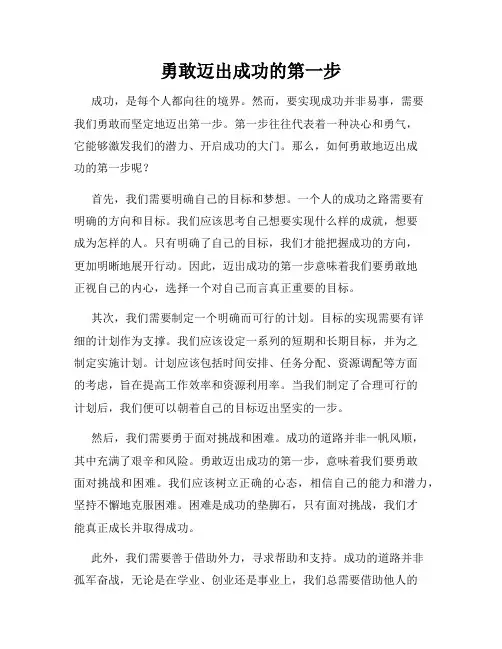 勇敢迈出成功的第一步

成功，是每个人都向往的境界。然而，要实现成功并非易事，需要我们勇敢而坚定地迈出第一步。第一步往往代表着一种决心和勇气，它能够激发我们的潜力、开启成功的大门。那么，如何勇敢地迈出成功的第一步呢？

首先，我们需要明确自己的目标和梦想。一个人的成功之路需要有明确的方向和目标。我们应该思考自己想要实现什么样的成就，想要成为怎样的人。只有明确了自己的目标，我们才能把握成功的方向，更加明晰地展开行动。因此，迈出成功的第一步意味着我们要勇敢地正视自己的内心，选择一个对自己而言真正重要的目标。

其次，我们需要制定一个明确而可行的计划。目标的实现需要有详细的计划作为支撑。我们应该设定一系列的短期和长期目标，并为之制定实施计划。计划应该包括时间安排、任务分配、资源调配等方面的考虑，旨在提高工作效率和资源利用率。当我们制定了合理可行的计划后，我们便可以朝着自己的目标迈出坚实的一步。

然后，我们需要勇于面对挑战和困难。成功的道路并非一帆风顺，其中充满了艰辛和风险。勇敢迈出成功的第一步，意味着我们要勇敢面对挑战和困难。我们应该树立正确的心态，相信自己的能力和潜力，坚持不懈地克服困难。困难是成功的垫脚石，只有面对挑战，我们才能真正成长并取得成功。

此外，我们需要善于借助外力，寻求帮助和支持。成功的道路并非孤军奋战，无论是在学业、创业还是事业上，我们总需要借助他人的